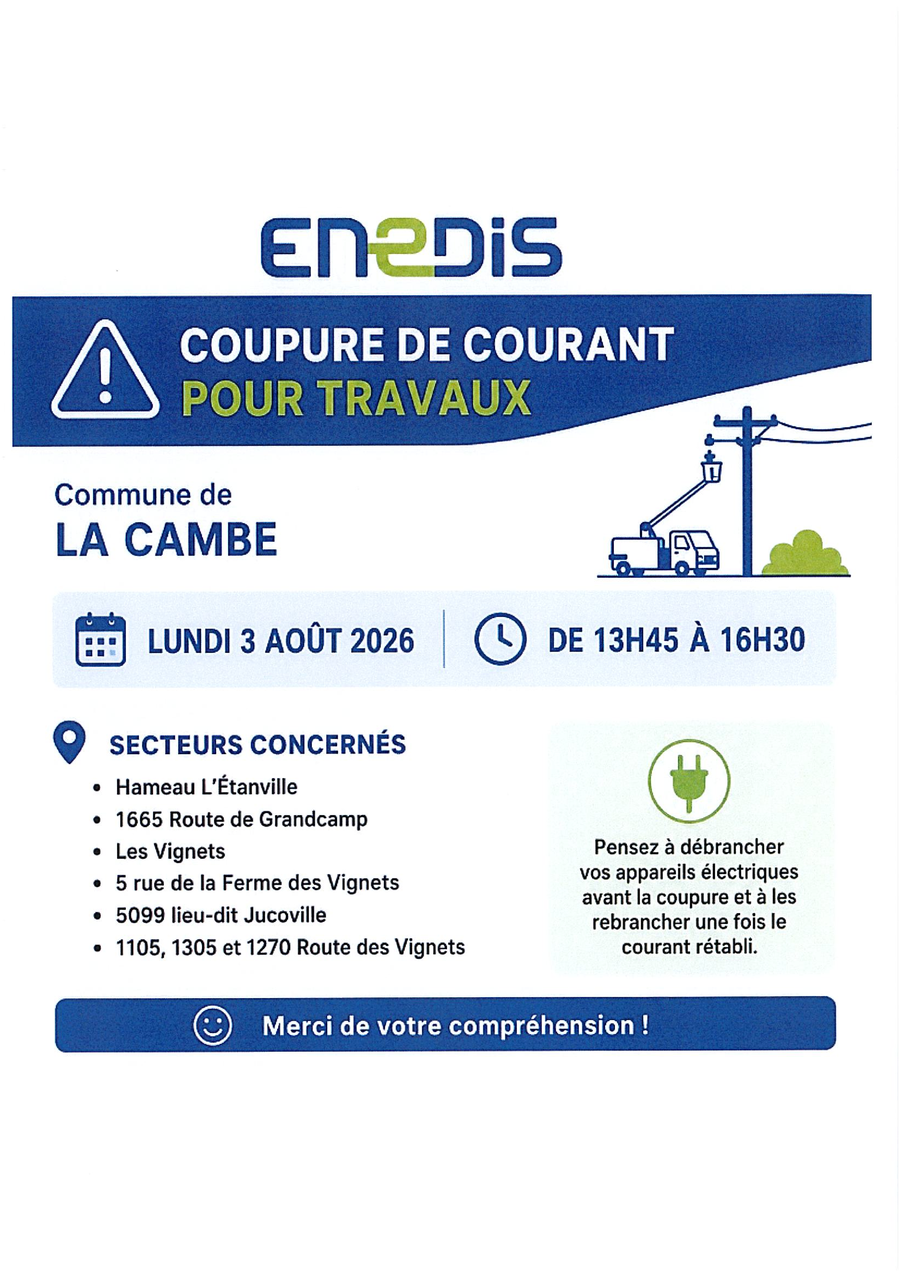 ENEDIS

COUPURE DE COURANT
POUR TRAVAUX

Commune de
LA CAMBE

LUNDI 3 AOÛT 2026

DE 13H45 À 16H30

SECTEURS CONCERNÉS
• Hameau L'Étanville
• 1665 Route de Grandcamp
• Les Vignets
• 5 rue de la Ferme des Vignets
• 5099 lieu-dit Jucoville
• 1105, 1305 et 1270 Route des Vignets

Pensez à débrancher vos appareils électriques avant la coupure et à les rebrancher une fois le courant rétabli.

Merci de votre compréhension !